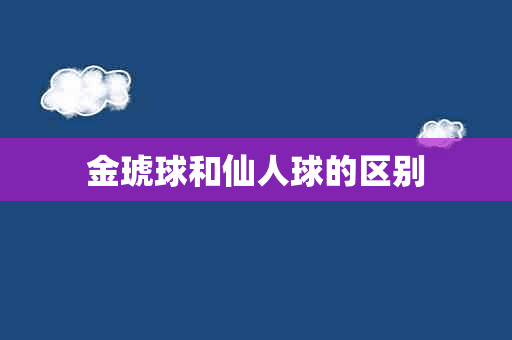 金琥球和仙人球的区别